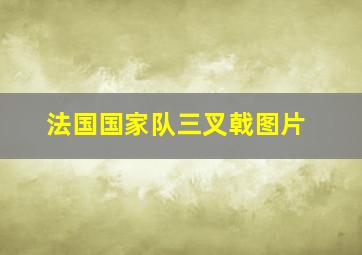 法国国家队三叉戟图片